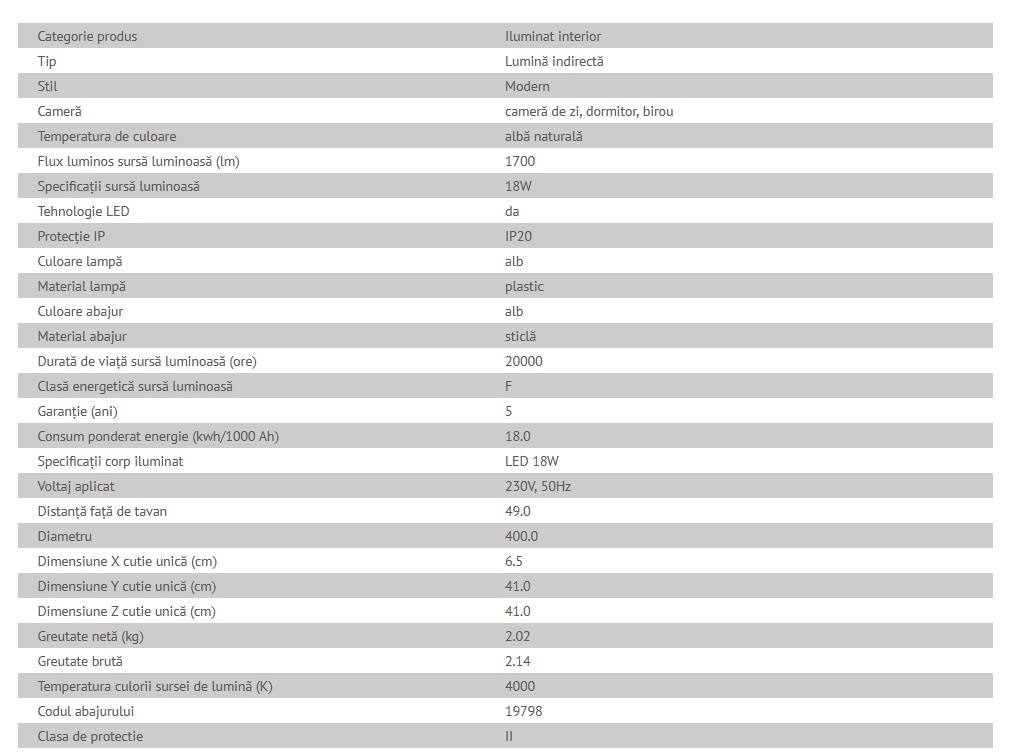 | Categorie produs | Iluminat interior |
|---|---|
| Tip | Lumină indirectă |
| Stil | Modern |
| Cameră | cameră de zi, dormitor, birou |
| Temperatura de culoare | albă naturală |
| Flux luminos sursă luminoasă (lm) | 1700 |
| Specificații sursă luminoasă | 18W |
| Tehnologie LED | da |
| Protecție IP | IP20 |
| Culoare lampă | alb |
| Material lampă | plastic |
| Culoare abajur | alb |
| Material abajur | sticlă |
| Durată de viață sursă luminoasă (ore) | 20000 |
| Clasă energetică sursă luminoasă | F |
| Garanție (ani) | 5 |
| Consum ponderat energie (kwh/1000 Ah) | 18.0 |
| Specificații corp iluminat | LED 18W |
| Voltaj aplicat | 230V, 50Hz |
| Distanță față de tavan | 49.0 |
| Diametru | 400.0 |
| Dimensiune X cutie unică (cm) | 6.5 |
| Dimensiune Y cutie unică (cm) | 41.0 |
| Dimensiune Z cutie unică (cm) | 41.0 |
| Greutate netă (kg) | 2.02 |
| Greutate brută | 2.14 |
| Temperatura culorii sursei de lumină (K) | 4000 |
| Codul abajurului | 19798 |
| Clasa de protectie | II |